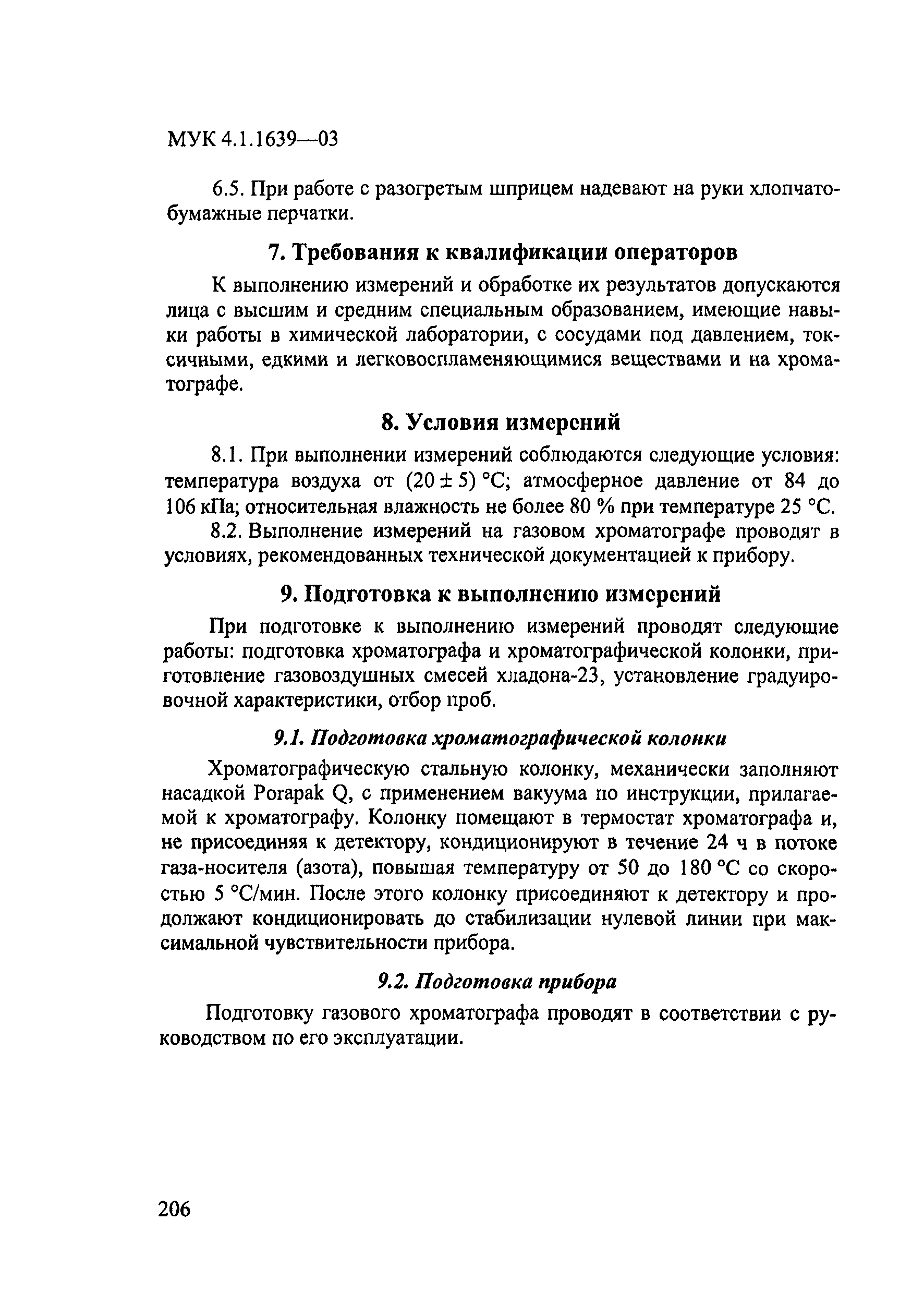 МУК 4.1.1639—03

6.5. При работе с разогретым шприцем надевают на руки хлопчатобумажные перчатки.

7. Требования к квалификации операторов

К выполнению измерений и обработке их результатов допускаются лица с высшим и средним специальным образованием, имеющие навыки работы в химической лаборатории, с сосудами под давлением, токсичными, едкими и легковоспламеняющимися веществами и на хроматографе.

8. Условия измерений

8.1. При выполнении измерений соблюдаются следующие условия: температура воздуха от $(20 \pm 5)$ °С; атмосферное давление от 84 до 106 кПа; относительная влажность не более 80 % при температуре 25 °С.

8.2. Выполнение измерений на газовом хроматографе проводят в условиях, рекомендованных технической документацией к прибору.

9. Подготовка к выполнению измерений

При подготовке к выполнению измерений проводят следующие работы: подготовка хроматографа и хроматографической колонки, приготовление газовоздушных смесей хладона-23, установление градуировочной характеристики, отбор проб.

9.1. Подготовка хроматографической колонки

Хроматографическую стальную колонку, механически заполняют насадкой Porapak Q, с применением вакуума по инструкции, прилагаемой к хроматографу. Колонку помещают в термостат хроматографа и, не присоединяя к детектору, кондиционируют в течение 24 ч в потоке газа-носителя (азота), повышая температуру от 50 до 180 °С со скоростью 5 °С/мин. После этого колонку присоединяют к детектору и продолжают кондиционировать до стабилизации нулевой линии при максимальной чувствительности прибора.

9.2. Подготовка прибора

Подготовку газового хроматографа проводят в соответствии с руководством по его эксплуатации.

206